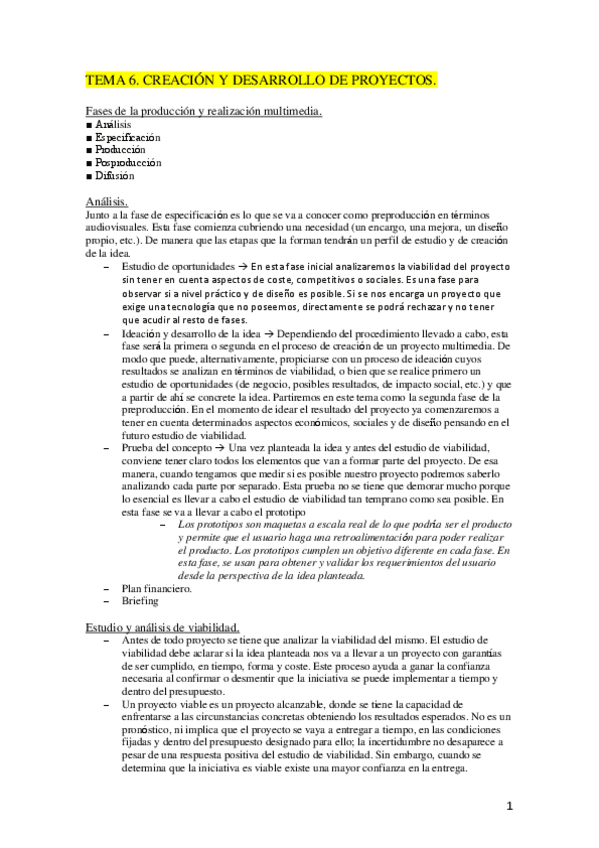 TEMA 6. CREACIÓN Y DESARROLLO DE PROYECTOS.

Fases de la producción y realización multimedia.
■ Análisis
■ Especificación
■ Producción
■ Posproducción
■ Difusión

Análisis.
Junto a la fase de especificación es lo que se va a conocer como preproducción en términos audiovisuales. Esta fase comienza cubriendo una necesidad (un encargo, una mejora, un diseño propio, etc.). De manera que las etapas que la forman tendrán un perfil de estudio y de creación de la idea.

– Estudio de oportunidades → En esta fase inicial analizaremos la viabilidad del proyecto sin tener en cuenta aspectos de coste, competitivos o sociales. Es una fase para observar si a nivel práctico y de diseño es posible. Si se nos encarga un proyecto que exige una tecnología que no poseemos, directamente se podrá rechazar y no tener que acudir al resto de fases.
– Ideación y desarrollo de la idea → Dependiendo del procedimiento llevado a cabo, esta fase será la primera o segunda en el proceso de creación de un proyecto multimedia. De modo que puede, alternativamente, propiciarse con un proceso de ideación cuyos resultados se analizan en términos de viabilidad, o bien que se realice primero un estudio de oportunidades (de negocio, posibles resultados, de impacto social, etc.) y que a partir de ahí se concrete la idea. Partiremos en este tema como la segunda fase de la preproducción. En el momento de idear el resultado del proyecto ya comenzaremos a tener en cuenta determinados aspectos económicos, sociales y de diseño pensando en el futuro estudio de viabilidad.
– Prueba del concepto → Una vez planteada la idea y antes del estudio de viabilidad, conviene tener claro todos los elementos que van a formar parte del proyecto. De esa manera, cuando tengamos que medir si es posible nuestro proyecto podremos saberlo analizando cada parte por separado. Esta prueba no se tiene que demorar mucho porque lo esencial es llevar a cabo el estudio de viabilidad tan temprano como sea posible. En esta fase se va a llevar a cabo el prototipo
– Los prototipos son maquetas a escala real de lo que podría ser el producto y permite que el usuario haga una retroalimentación para poder realizar el producto. Los prototipos cumplen un objetivo diferente en cada fase. En esta fase, se usan para obtener y validar los requerimientos del usuario desde la perspectiva de la idea planteada.
– Plan financiero.
– Briefing

Estudio y análisis de viabilidad.
– Antes de todo proyecto se tiene que analizar la viabilidad del mismo. El estudio de viabilidad debe aclarar si la idea planteada nos va a llevar a un proyecto con garantías de ser cumplido, en tiempo, forma y coste. Este proceso ayuda a ganar la confianza necesaria al confirmar o desmentir que la iniciativa se puede implementar a tiempo y dentro del presupuesto.
– Un proyecto viable es un proyecto alcanzable, donde se tiene la capacidad de enfrentarse a las circunstancias concretas obteniendo los resultados esperados. No es un pronóstico, ni implica que el proyecto se vaya a entregar a tiempo, en las condiciones fijadas y dentro del presupuesto designado para ello; la incertidumbre no desaparece a pesar de una respuesta positiva del estudio de viabilidad. Sin embargo, cuando se determina que la iniciativa es viable existe una mayor confianza en la entrega.

1